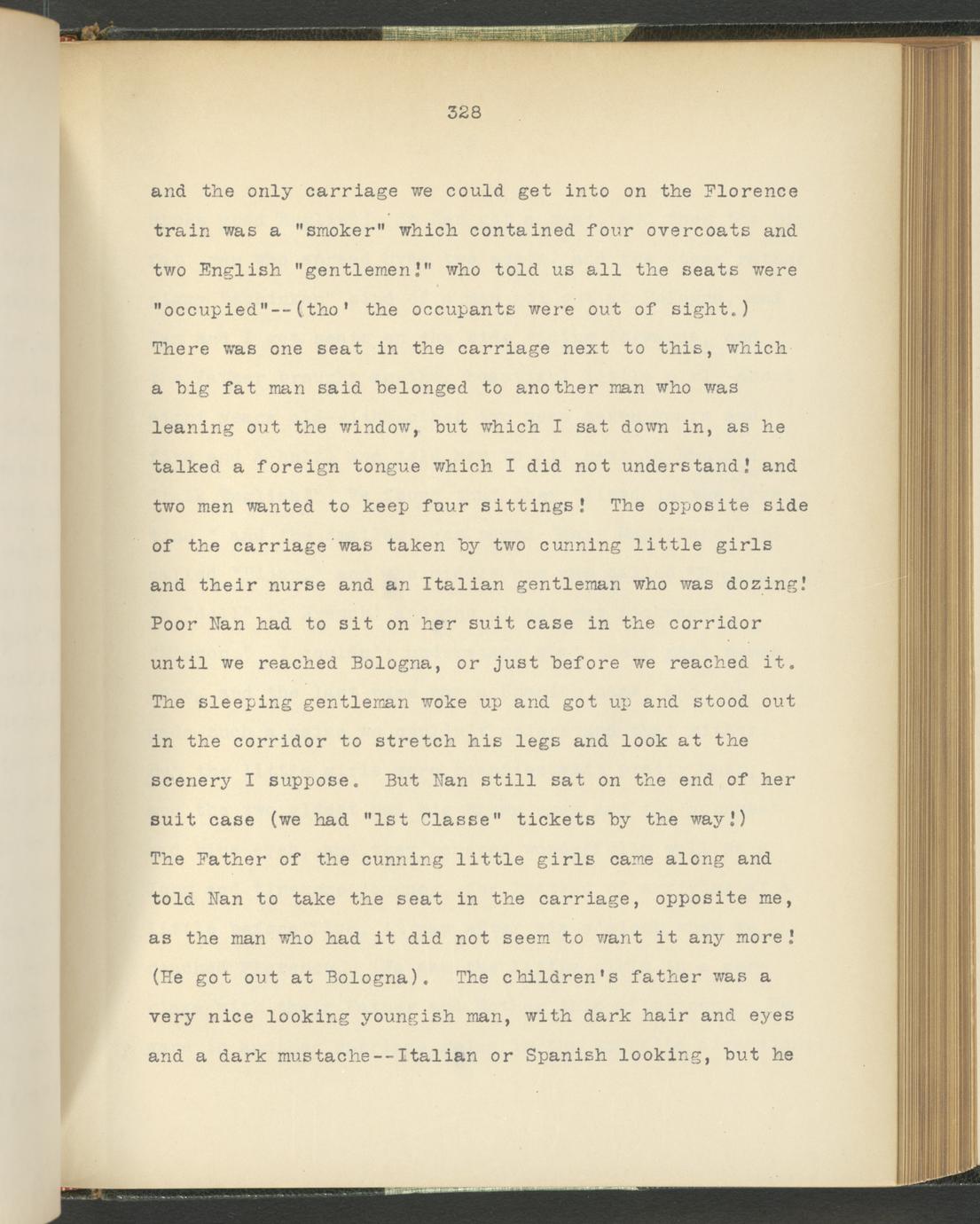 328

and the only carriage we could get into on the Florence train was a "smoker" which contained four overcoats and two English "gentlemen!" who told us all the seats were "occupied"--(tho' the occupants were out of sight.) There was one seat in the carriage next to this, which a big fat man said belonged to another man who was leaning out the window, but which I sat down in, as he talked a foreign tongue which I did not understand! and two men wanted to keep four sittings! The opposite side of the carriage was taken by two cunning little girls and their nurse and an Italian gentleman who was dozing! Poor Nan had to sit on her suit case in the corridor until we reached Bologna, or just before we reached it. The sleeping gentleman woke up and got up and stood out in the corridor to stretch his legs and look at the scenery I suppose. But Nan still sat on the end of her suit case (we had "1st Classe" tickets by the way!) The Father of the cunning little girls came along and told Nan to take the seat in the carriage, opposite me, as the man who had it did not seem to want it any more! (He got out at Bologna). The children's father was a very nice looking youngish man, with dark hair and eyes and a dark mustache--Italian or Spanish looking, but he